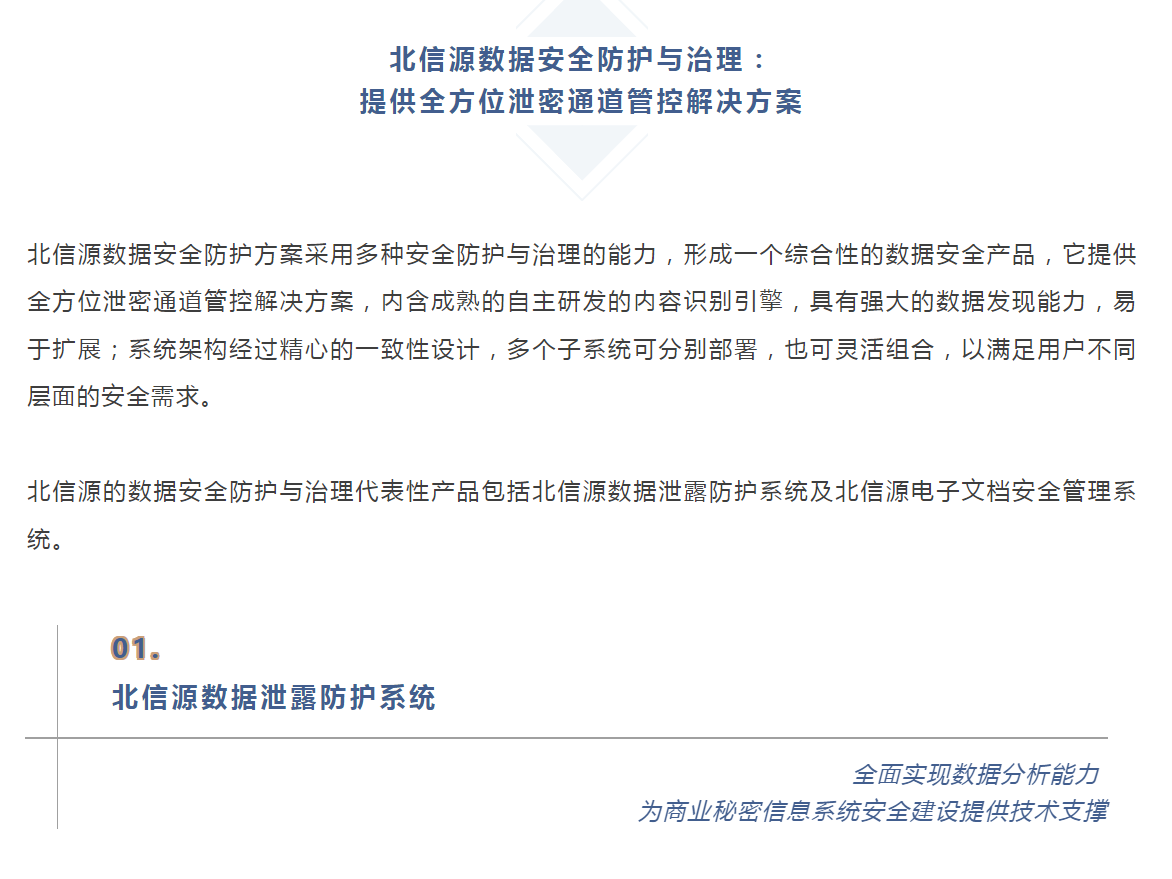 北信源数据安全防护与治理：
提供全方位泄密通道管控解决方案

北信源数据安全防护方案采用多种安全防护与治理的能力，形成一个综合性的数据安全产品，它提供全方位泄密通道管控解决方案，内含成熟的自主研发的内容识别引擎，具有强大的数据发现能力，易于扩展；系统架构经过精心的一致性设计，多个子系统可分别部署，也可灵活组合，以满足用户不同层面的安全需求。

北信源的数据安全防护与治理代表性产品包括北信源数据泄露防护系统及北信源电子文档安全管理系统。

01.
北信源数据泄露防护系统

全面实现数据分析能力
为商业秘密信息系统安全建设提供技术支撑